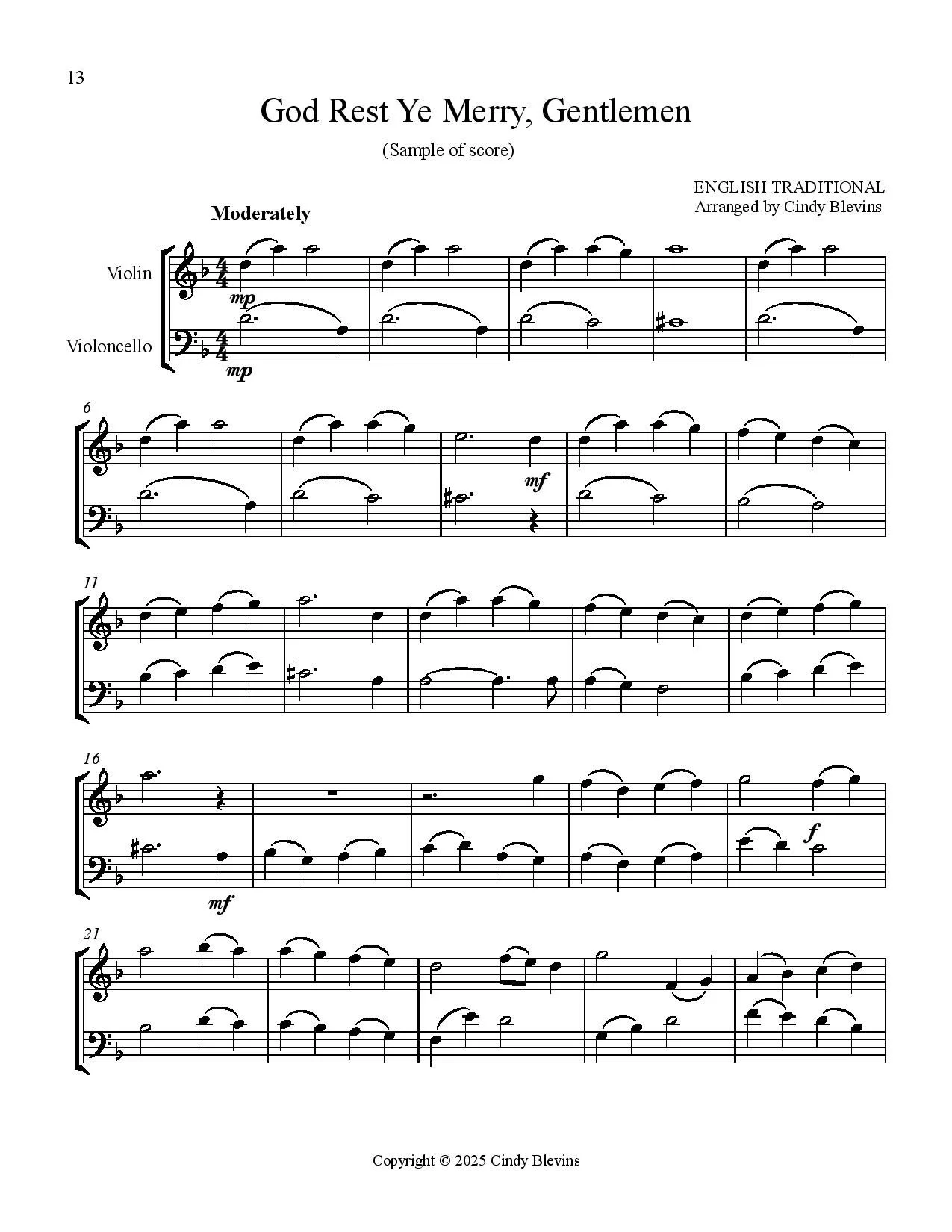 13

God Rest Ye Merry, Gentlemen

(Sample of score)

ENGLISH TRADITIONAL
Arranged by Cindy Blevins

Moderately

Violin

Violoncello

mp

mp

6

mf

11

16

mf

f

21

Copyright © 2025 Cindy Blevins